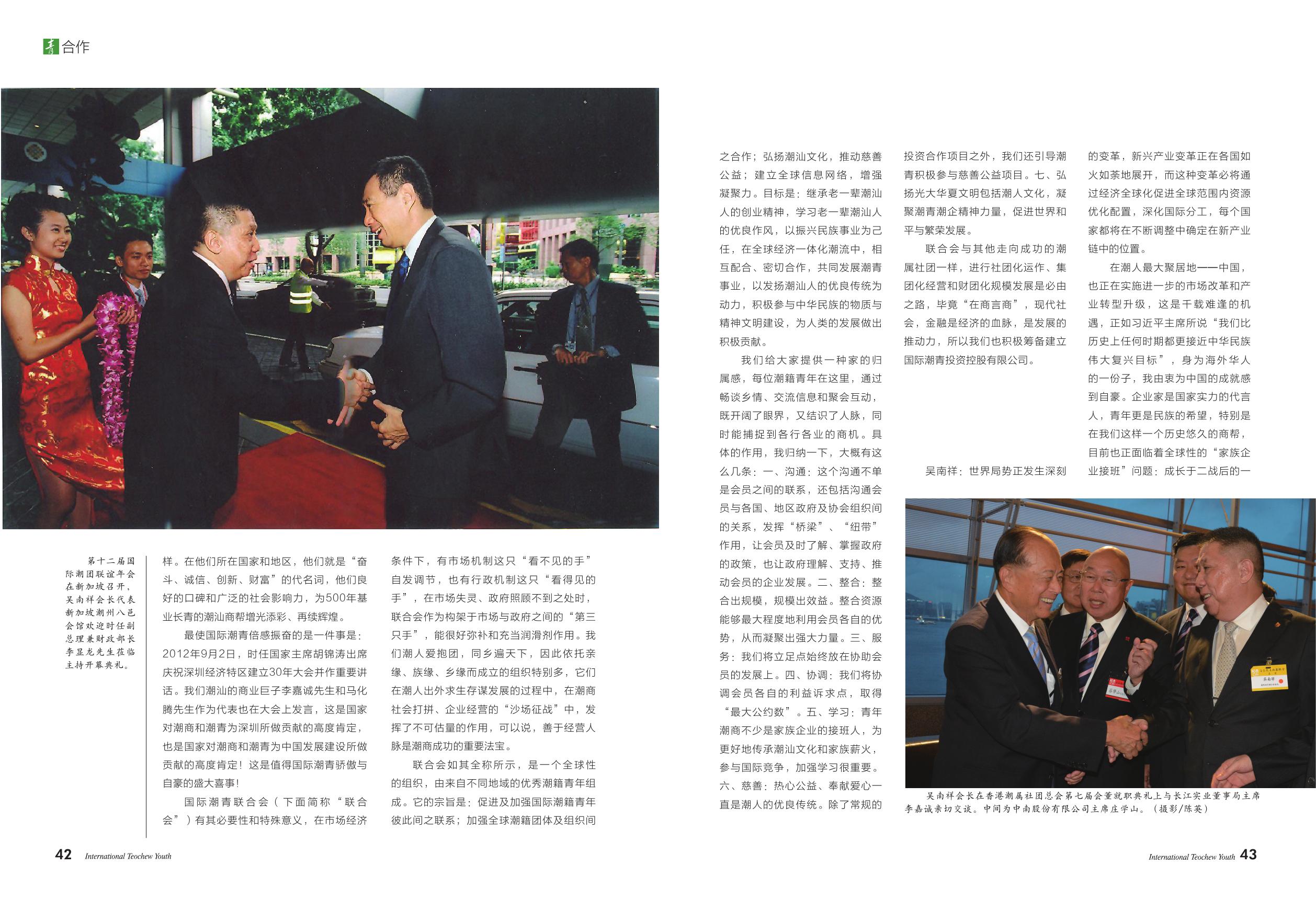 青 合作

第十二届国际潮团联谊年会在新加坡召开，吴南祥会长代表新加坡潮州八邑会馆欢迎时任副总理兼财政部长李显龙先生莅临主持开幕典礼。

样。在他们所在国家和地区，他们就是“奋斗、诚信、创新、财富”的代名词，他们良好的口碑和广泛的社会影响力，为500年基业长青的潮汕商帮增光添彩、再续辉煌。

最使国际潮青倍感振奋的是一件事是：2012年9月2日，时任国家主席胡锦涛出席庆祝深圳经济特区建立30年大会并作重要讲话。我们潮汕的商业巨子李嘉诚先生和马化腾先生作为代表也在大会上发言，这是国家对潮商和潮青为深圳所做贡献的高度肯定，也是国家对潮商和潮青为中国发展建设所做贡献的高度肯定！这是值得国际潮青骄傲与自豪的盛大喜事！

国际潮青联合会（下面简称“联合会”）有其必要性和特殊意义，在市场经济条件下，有市场机制这只“看不见的手”自发调节，也有行政机制这只“看得见的手”，在市场失灵、政府照顾不到之处时，联合会作为构架于市场与政府之间的“第三只手”，能很好弥补和充当润滑剂作用。我们潮人爱抱团，同乡遍天下，因此依托亲缘、族缘、乡缘而成立的组织特别多，它们在潮人出外求生存谋发展的过程中，在潮商社会打拼、企业经营的“沙场征战”中，发挥了不可估量的作用，可以说，善于经营人脉是潮商成功的重要法宝。

联合会如其全称所示，是一个全球性的组织，由来自不同地域的优秀潮籍青年组成。它的宗旨是：促进及加强国际潮籍青年彼此间之联系；加强全球潮籍团体及组织间之合作；弘扬潮汕文化，推动慈善公益；建立全球信息网络，增强凝聚力。目标是：继承老一辈潮汕人的创业精神，学习老一辈潮汕人的优良作风，以振兴民族事业为己任，在全球经济一体化潮流中，相互配合、密切合作，共同发展潮青事业，以发扬潮汕人的优良传统为动力，积极参与中华民族的物质与精神文明建设，为人类的发展做出积极贡献。

我们给大家提供一种家的归属感，每位潮籍青年在这里，通过畅谈乡情、交流信息和聚会互动，既开阔了眼界，又结识了人脉，同时能捕捉到各行各业的商机。具体的作用，我归纳一下，大概有这么几条：一、沟通：这个沟通不单是会员之间的联系，还包括沟通会员与各国、地区政府及协会组织间的关系，发挥“桥梁”、“纽带”作用，让会员及时了解、掌握政府的政策，也让政府理解、支持、推动会员的企业发展。二、整合：整合出规模，规模出效益。整合资源能够最大程度地利用会员各自的优势，从而凝聚出强大力量。三、服务：我们将立足点始终放在协助会员的发展上。四、协调：我们将协调会员各自的利益诉求点，取得“最大公约数”。五、学习：青年潮商不少是家族企业的接班人，为更好地传承潮汕文化和家族薪火，参与国际竞争，加强学习很重要。六、慈善：热心公益、奉献爱心一直是潮人的优良传统。除了常规的投资合作项目之外，我们还引导潮青积极参与慈善公益项目。七、弘扬光大华夏文明包括潮人文化，凝聚潮青潮企精神力量，促进世界和平与繁荣发展。

联合会与其他走向成功的潮属社团一样，进行社团化运作、集团化经营和财团化规模发展是必由之路，毕竟“在商言商”，现代社会，金融是经济的血脉，是发展的推动力，所以我们也积极筹备建立国际潮青投资控股有限公司。

吴南祥：世界局势正发生深刻的变革，新兴产业变革正在各国如火如荼地展开，而这种变革必将通过经济全球化促进全球范围内资源优化配置，深化国际分工，每个国家都将在不断调整中确定在新产业链中的位置。

在潮人最大聚居地——中国，也正在实施进一步的市场改革和产业转型升级，这是千载难逢的机遇，正如习近平主席所说“我们比历史上任何时期都更接近中华民族伟大复兴目标”，身为海外华人的一份子，我由衷为中国的成就感到自豪。企业家是国家实力的代言人，青年更是民族的希望，特别是在我们这样一个历史悠久的商帮，目前也正面临着全球性的“家族企业接班”问题：成长于二战后的一

吴南祥会长在香港潮属社团总会第七届会董就职典礼上与长江实业董事局主席李嘉诚亲切交谈。中间为中南股份有限公司主席庄学山。（摄影/陈英）

42 International Teochew Youth

International Teochew Youth 43